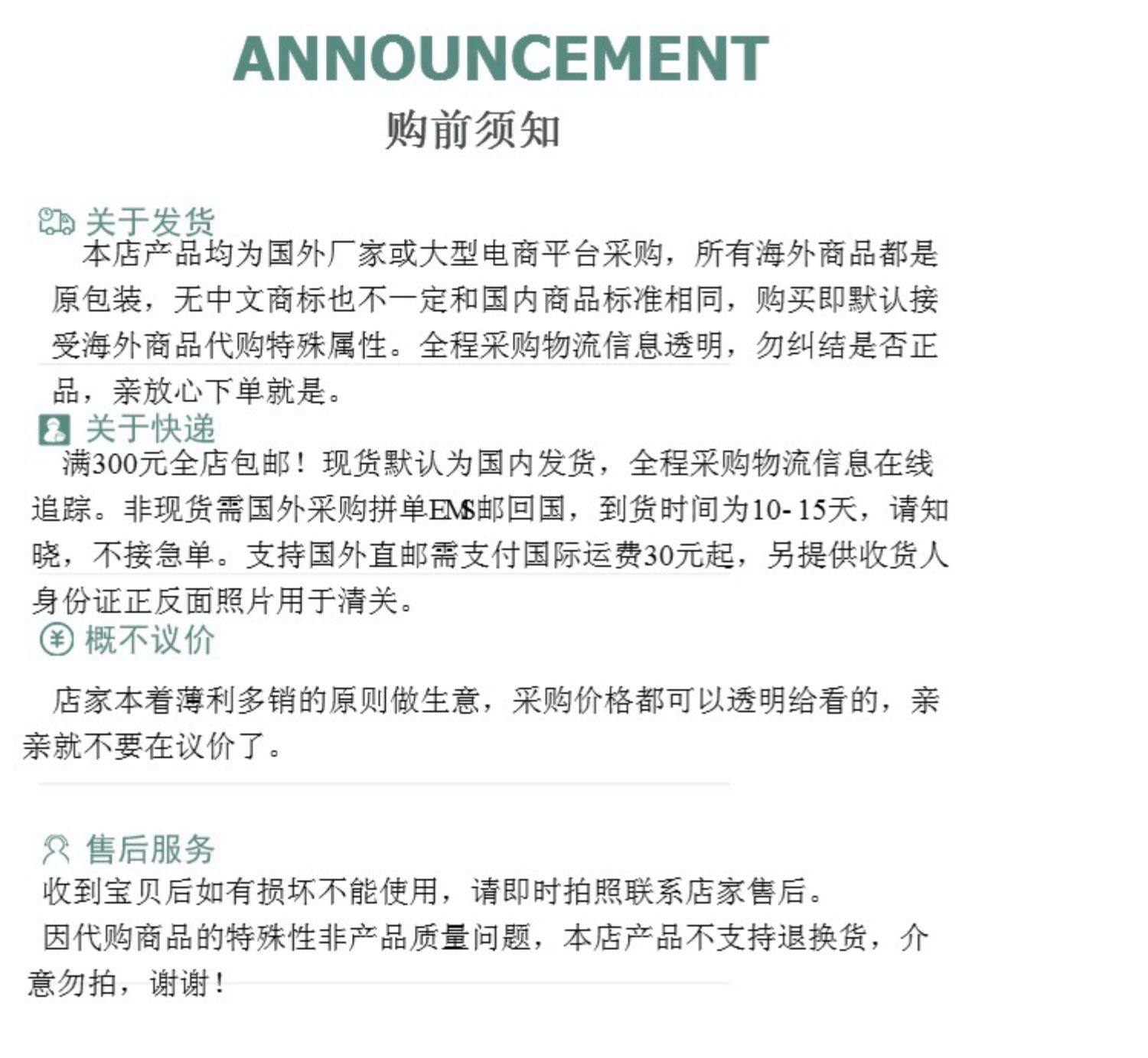 ANNOUNCEMENT
购前须知

关于发货
本店产品均为国外厂家或大型电商平台采购，所有海外商品都是原包装，无中文商标也不一定和国内商品标准相同，购买即默认接受海外商品代购特殊属性。全程采购物流信息透明，勿纠结是否正品，亲放心下单就是。

关于快递
满300元全店包邮！现货默认为国内发货，全程采购物流信息在线追踪。非现货需国外采购拼单EMS邮回国，到货时间为10-15天，请知晓，不接急单。支持国外直邮需支付国际运费30元起，另提供收货人身份证正反面照片用于清关。

概不议价
店家本着薄利多销的原则做生意，采购价格都可以透明给看的，亲亲就不要在议价了。

售后服务
收到宝贝后如有损坏不能使用，请即时拍照联系店家售后。
因代购商品的特殊性非产品质量问题，本店产品不支持退换货，介意勿拍，谢谢！